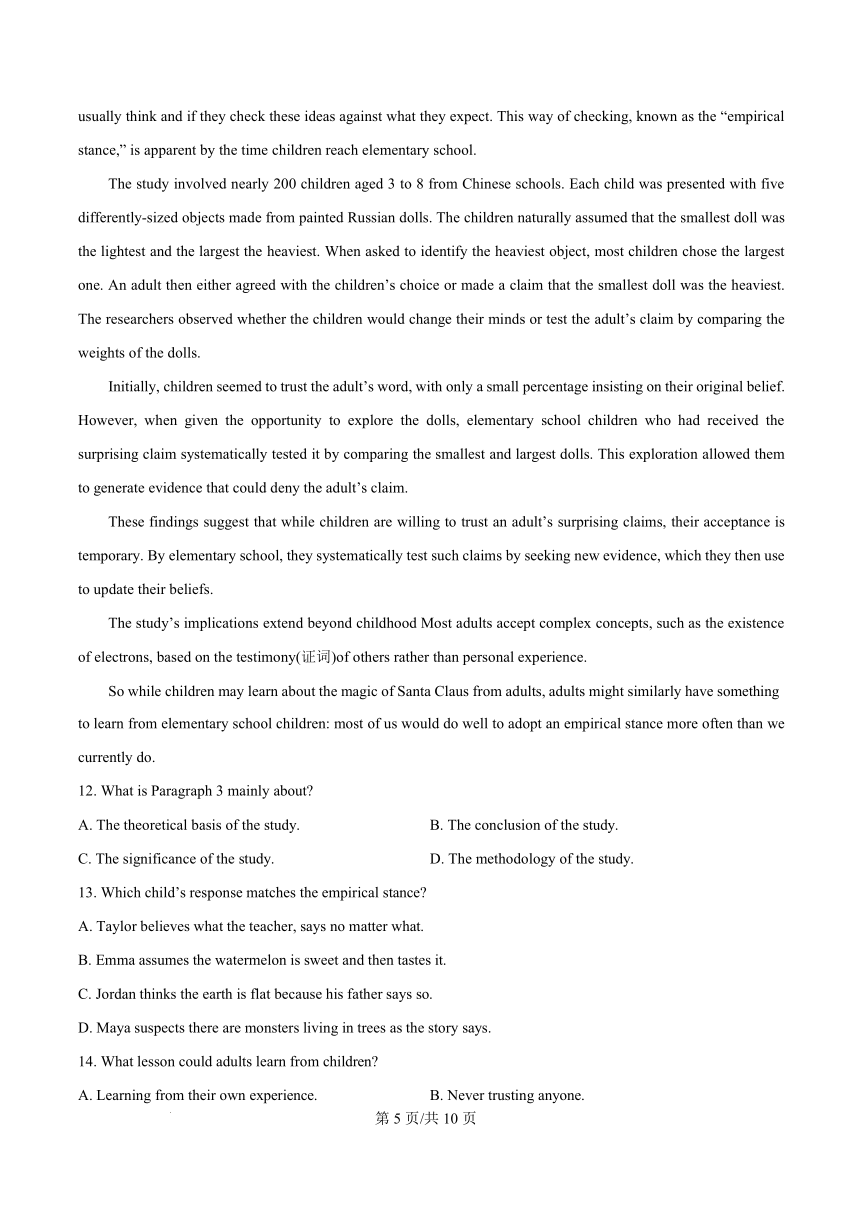 usually think and if they check these ideas against what they expect. This way of checking, known as the “empirical stance,” is apparent by the time children reach elementary school.

The study involved nearly 200 children aged 3 to 8 from Chinese schools. Each child was presented with five differently-sized objects made from painted Russian dolls. The children naturally assumed that the smallest doll was the lightest and the largest the heaviest. When asked to identify the heaviest object, most children chose the largest one. An adult then either agreed with the children’s choice or made a claim that the smallest doll was the heaviest. The researchers observed whether the children would change their minds or test the adult’s claim by comparing the weights of the dolls.

Initially, children seemed to trust the adult’s word, with only a small percentage insisting on their original belief. However, when given the opportunity to explore the dolls, elementary school children who had received the surprising claim systematically tested it by comparing the smallest and largest dolls. This exploration allowed them to generate evidence that could deny the adult’s claim.

These findings suggest that while children are willing to trust an adult’s surprising claims, their acceptance is temporary. By elementary school, they systematically test such claims by seeking new evidence, which they then use to update their beliefs.

The study’s implications extend beyond childhood Most adults accept complex concepts, such as the existence of electrons, based on the testimony(证词)of others rather than personal experience.

So while children may learn about the magic of Santa Claus from adults, adults might similarly have something to learn from elementary school children: most of us would do well to adopt an empirical stance more often than we currently do.

12. What is Paragraph 3 mainly about?

A. The theoretical basis of the study.

B. The conclusion of the study.

C. The significance of the study.

D. The methodology of the study.

13. Which child’s response matches the empirical stance?

A. Taylor believes what the teacher, says no matter what.

B. Emma assumes the watermelon is sweet and then tastes it.

C. Jordan thinks the earth is flat because his father says so.

D. Maya suspects there are monsters living in trees as the story says.

14. What lesson could adults learn from children?

A. Learning from their own experience.

B. Never trusting anyone.

第 5 页/共 10 页